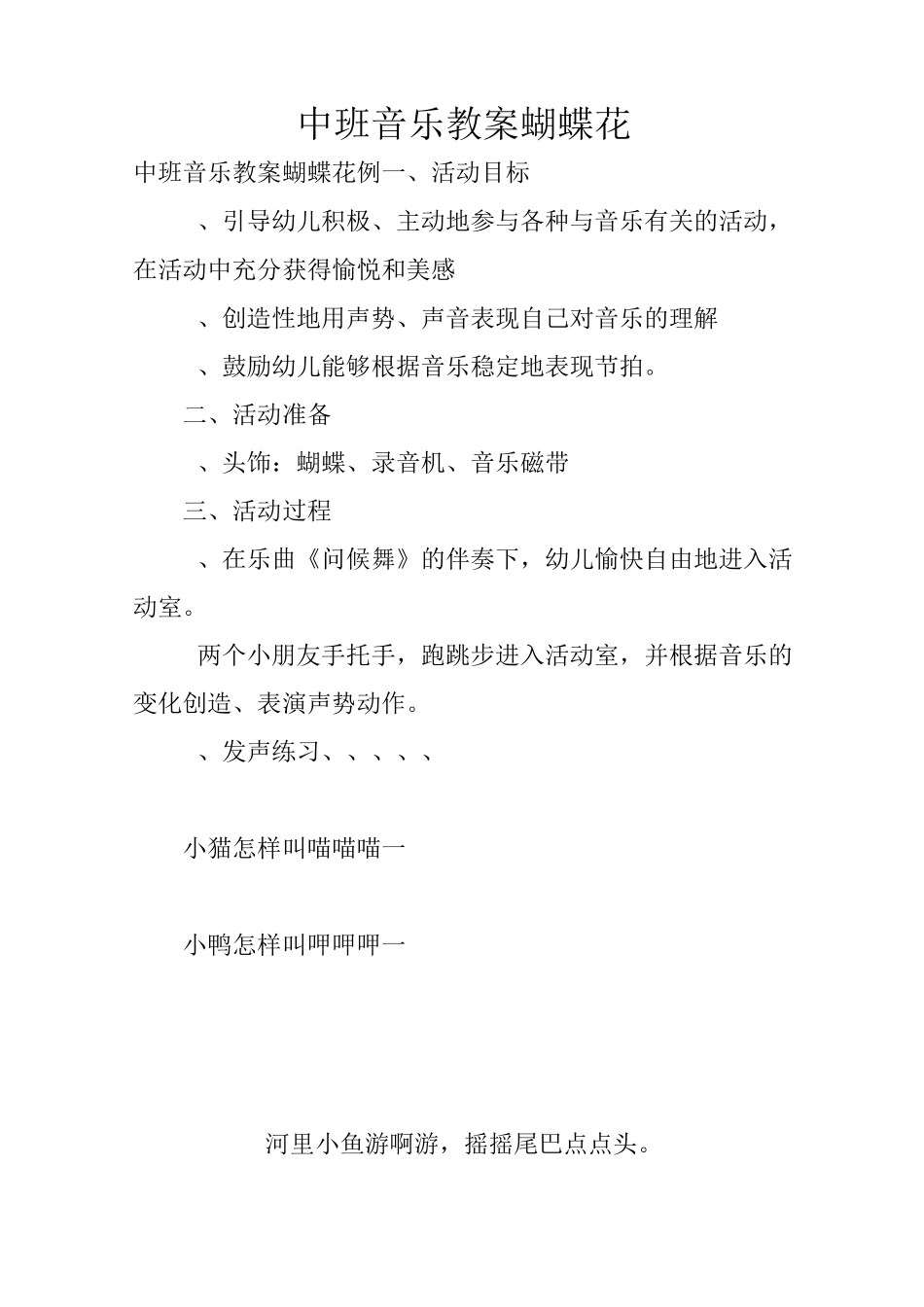 中班音乐教案蝴蝶花

中班音乐教案蝴蝶花例一、活动目标

、引导幼儿积极、主动地参与各种与音乐有关的活动，在活动中充分获得愉悦和美感

、创造性地用声势、声音表现自己对音乐的理解

、鼓励幼儿能够根据音乐稳定地表现节拍。

二、活动准备

、头饰：蝴蝶、录音机、音乐磁带

三、活动过程

、在乐曲《问候舞》的伴奏下，幼儿愉快自由地进入活动室。

两个小朋友手托手，跑跳步进入活动室，并根据音乐的变化创造、表演声势动作。

、发声练习、、、、、

小猫怎样叫喵喵喵一

小鸭怎样叫呷呷呷一

河里小鱼游啊游，摇摇尾巴点点头。